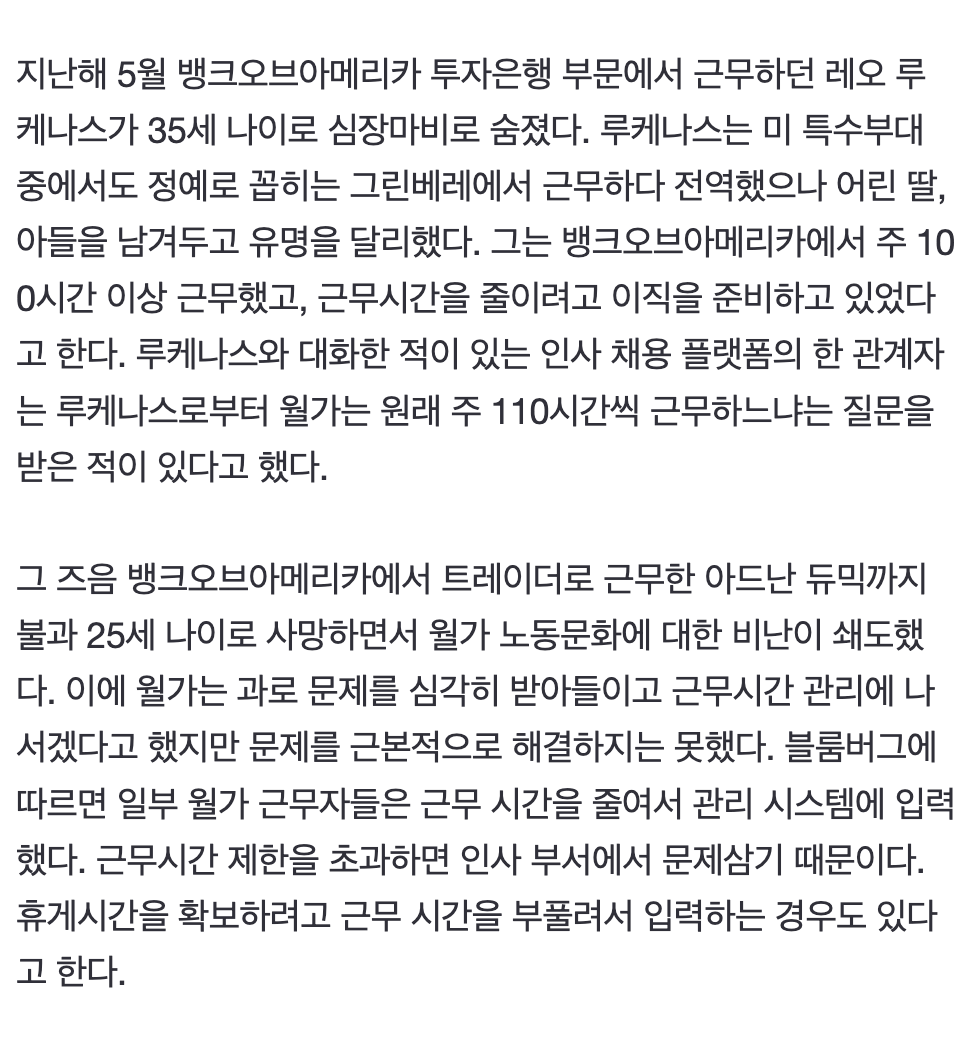 지난해 5월 뱅크오브아메리카 투자은행 부문에서 근무하던 레오 루케나스가 35세 나이로 심장마비로 숨졌다. 루케나스는 미 특수부대 중에서도 정예로 꼽히는 그린베레에서 근무하다 전역했으나 어린 딸, 아들을 남겨두고 유명을 달리했다. 그는 뱅크오브아메리카에서 주 100시간 이상 근무했고, 근무시간을 줄이려고 이직을 준비하고 있었다고 한다. 루케나스와 대화한 적이 있는 인사 채용 플랫폼의 한 관계자는 루케나스로부터 월가는 원래 주 110시간씩 근무하느냐는 질문을 받은 적이 있다고 했다.

그 즈음 뱅크오브아메리카에서 트레이더로 근무한 아드난 듀믹까지 불과 25세 나이로 사망하면서 월가 노동문화에 대한 비난이 쇄도했다. 이에 월가는 과로 문제를 심각히 받아들이고 근무시간 관리에 나서겠다고 했지만 문제를 근본적으로 해결하지는 못했다. 블룸버그에 따르면 일부 월가 근무자들은 근무 시간을 줄여서 관리 시스템에 입력했다. 근무시간 제한을 초과하면 인사 부서에서 문제삼기 때문이다. 휴게시간을 확보하려고 근무 시간을 부풀려서 입력하는 경우도 있다고 한다.